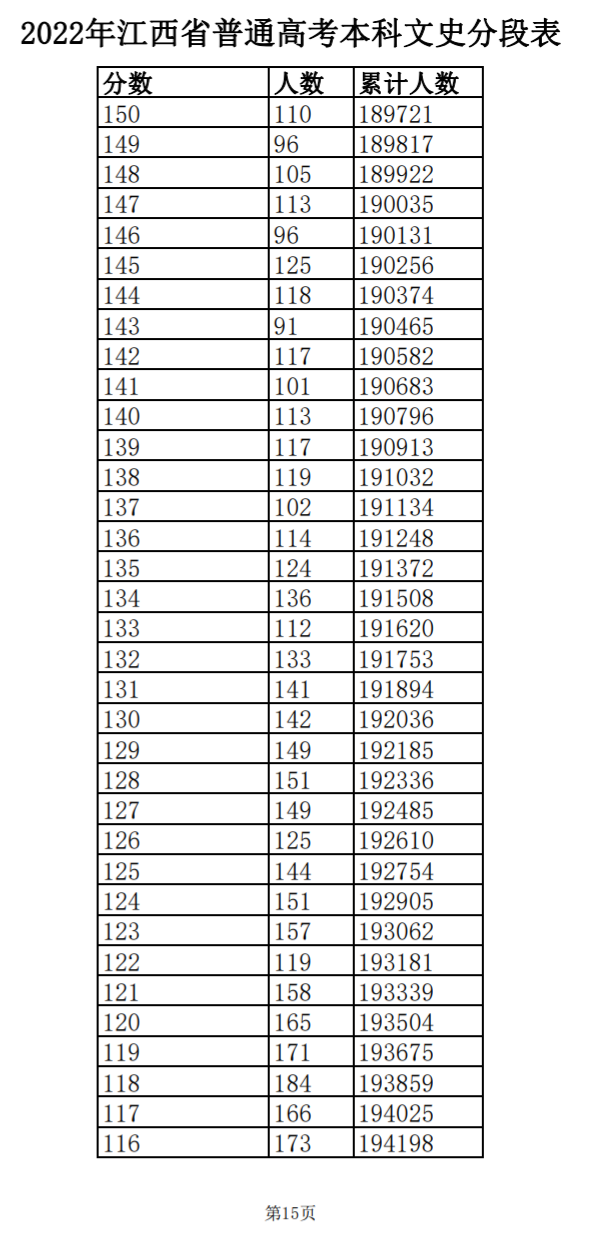 2022年江西省普通高考本科文史分段表

| 分数 | 人数 | 累计人数 |
|---|---|---|
| 150 | 110 | 189721 |
| 149 | 96 | 189817 |
| 148 | 105 | 189922 |
| 147 | 113 | 190035 |
| 146 | 96 | 190131 |
| 145 | 125 | 190256 |
| 144 | 118 | 190374 |
| 143 | 91 | 190465 |
| 142 | 117 | 190582 |
| 141 | 101 | 190683 |
| 140 | 113 | 190796 |
| 139 | 117 | 190913 |
| 138 | 119 | 191032 |
| 137 | 102 | 191134 |
| 136 | 114 | 191248 |
| 135 | 124 | 191372 |
| 134 | 136 | 191508 |
| 133 | 112 | 191620 |
| 132 | 133 | 191753 |
| 131 | 141 | 191894 |
| 130 | 142 | 192036 |
| 129 | 149 | 192185 |
| 128 | 151 | 192336 |
| 127 | 149 | 192485 |
| 126 | 125 | 192610 |
| 125 | 144 | 192754 |
| 124 | 151 | 192905 |
| 123 | 157 | 193062 |
| 122 | 119 | 193181 |
| 121 | 158 | 193339 |
| 120 | 165 | 193504 |
| 119 | 171 | 193675 |
| 118 | 184 | 193859 |
| 117 | 166 | 194025 |
| 116 | 173 | 194198 |

第15页